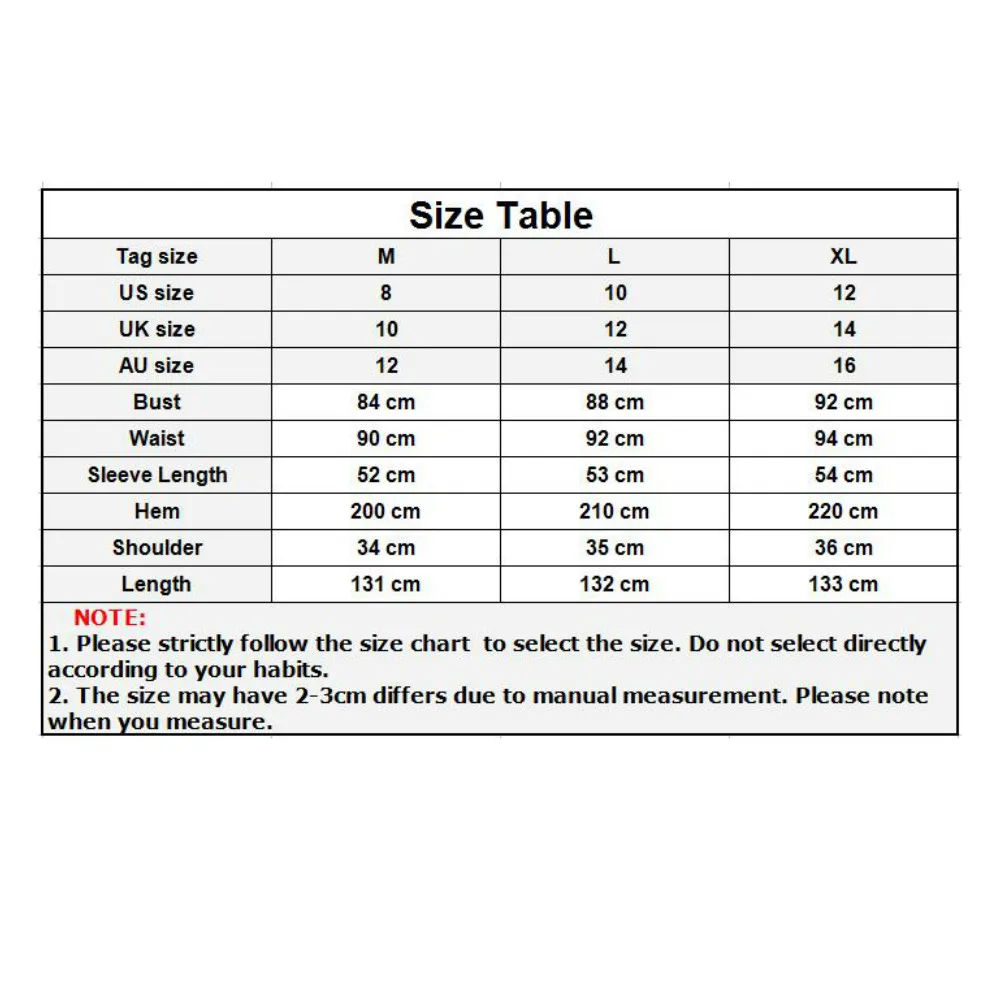 Size Table

| Tag size | M | L | XL |
|---|---|---|---|
| US size | 8 | 10 | 12 |
| UK size | 10 | 12 | 14 |
| AU size | 12 | 14 | 16 |
| Bust | 84 cm | 88 cm | 92 cm |
| Waist | 90 cm | 92 cm | 94 cm |
| Sleeve Length | 52 cm | 53 cm | 54 cm |
| Hem | 200 cm | 210 cm | 220 cm |
| Shoulder | 34 cm | 35 cm | 36 cm |
| Length | 131 cm | 132 cm | 133 cm |

NOTE:
1. Please strictly follow the size chart to select the size. Do not select directly according to your habits.
2. The size may have 2-3cm differs due to manual measurement. Please note when you measure.